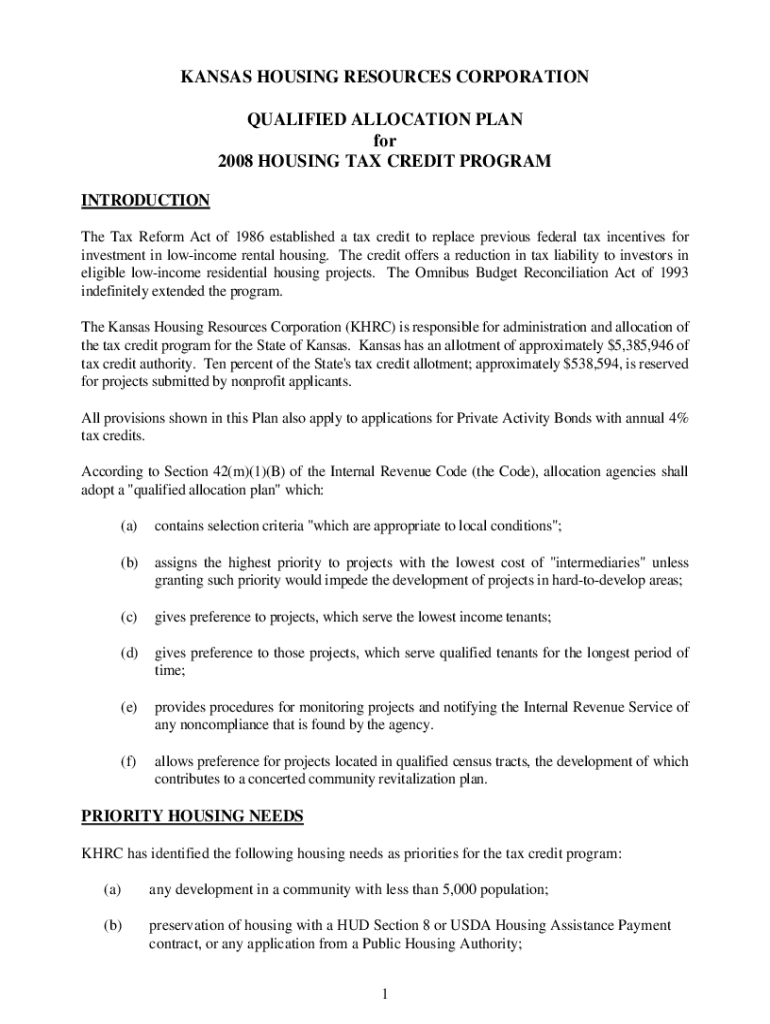 KANSAS HOUSING RESOURCES CORPORATION

QUALIFIED ALLOCATION PLAN
for
2008 HOUSING TAX CREDIT PROGRAM

INTRODUCTION

The Tax Reform Act of 1986 established a tax credit to replace previous federal tax incentives for investment in low-income rental housing. The credit offers a reduction in tax liability to investors in eligible low-income residential housing projects. The Omnibus Budget Reconciliation Act of 1993 indefinitely extended the program.

The Kansas Housing Resources Corporation (KHRC) is responsible for administration and allocation of the tax credit program for the State of Kansas. Kansas has an allotment of approximately \$5,385,946 of tax credit authority. Ten percent of the State's tax credit allotment; approximately \$538,594, is reserved for projects submitted by nonprofit applicants.

All provisions shown in this Plan also apply to applications for Private Activity Bonds with annual 4% tax credits.

According to Section 42(m)(1)(B) of the Internal Revenue Code (the Code), allocation agencies shall adopt a "qualified allocation plan" which:

(a) contains selection criteria "which are appropriate to local conditions";

(b) assigns the highest priority to projects with the lowest cost of "intermediaries" unless granting such priority would impede the development of projects in hard-to-develop areas;

(c) gives preference to projects, which serve the lowest income tenants;

(d) gives preference to those projects, which serve qualified tenants for the longest period of time;

(e) provides procedures for monitoring projects and notifying the Internal Revenue Service of any noncompliance that is found by the agency.

(f) allows preference for projects located in qualified census tracts, the development of which contributes to a concerted community revitalization plan.

PRIORITY HOUSING NEEDS

KHRC has identified the following housing needs as priorities for the tax credit program:

(a) any development in a community with less than 5,000 population;

(b) preservation of housing with a HUD Section 8 or USDA Housing Assistance Payment contract, or any application from a Public Housing Authority;

1